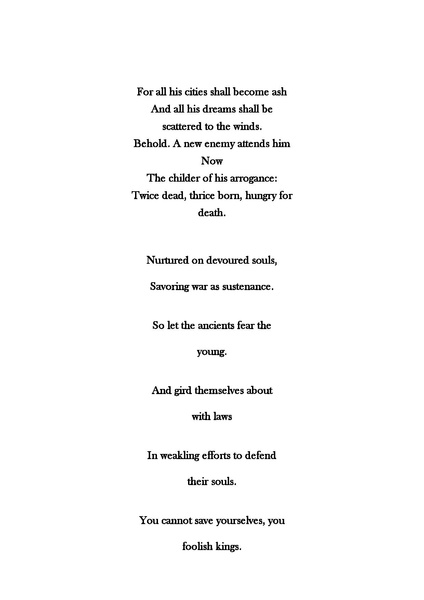 For all his cities shall become ash
And all his dreams shall be
scattered to the winds.
Behold. A new enemy attends him
Now
The childer of his arrogance:
Twice dead, thrice born, hungry for
death.

Nurtured on devoured souls,

Savoring war as sustenance.

So let the ancients fear the

young.

And gird themselves about

with laws

In weakling efforts to defend

their souls.

You cannot save yourselves, you

foolish kings.